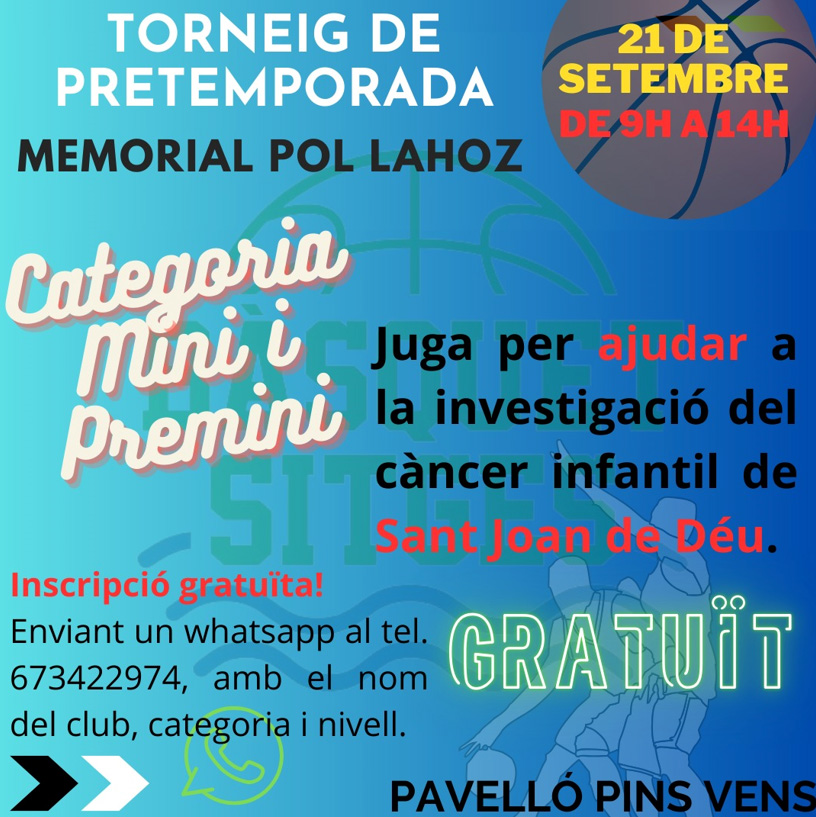 TORNEIG DE PRETEMPORADA

MEMORIAL POL LAHOZ

21 DE SETEMBRE
DE 9H A 14H

Categoria Mini i Premini

BÀSQUET SITGES

Juga per ajudar a la investigació del càncer infantil de Sant Joan de Déu.

Inscripció gratuïta!
Enviant un whatsapp al tel. 673422974, amb el nom del club, categoria i nivell.

GRATUÏT

PAVELLÓ PINS VENS